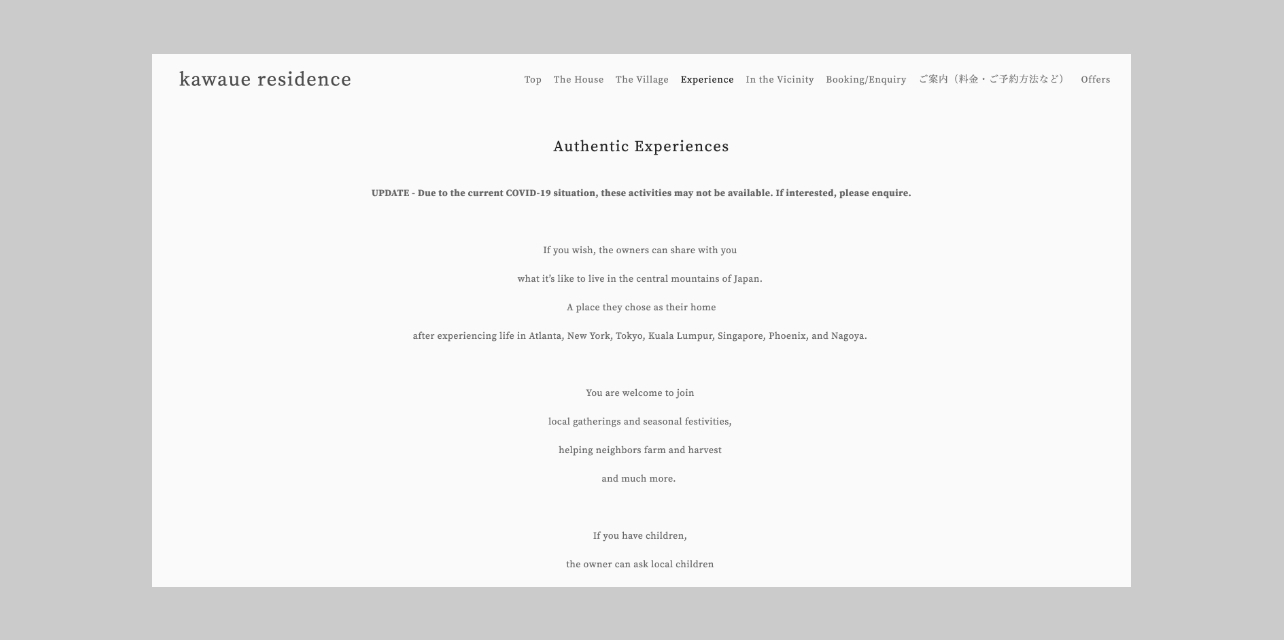 kawaue residence

Top The House The Village Experience In the Vicinity Booking/Enquiry ご案内（料金・ご予約方法など） Offers

Authentic Experiences

UPDATE - Due to the current COVID-19 situation, these activities may not be available. If interested, please enquire.

If you wish, the owners can share with you

what it's like to live in the central mountains of Japan.

A place they chose as their home

after experiencing life in Atlanta, New York, Tokyo, Kuala Lumpur, Singapore, Phoenix, and Nagoya.

You are welcome to join

local gatherings and seasonal festivities,

helping neighbors farm and harvest

and much more.

If you have children,

the owner can ask local children